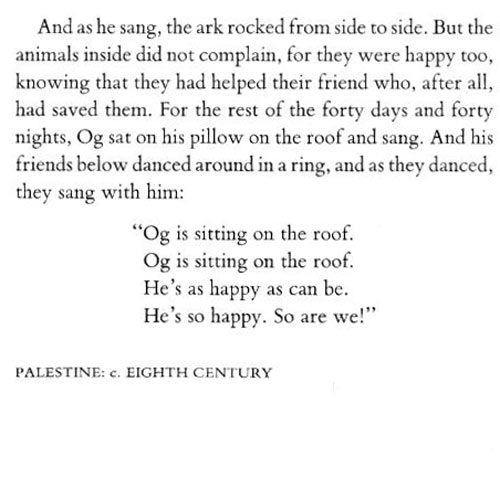 And as he sang, the ark rocked from side to side. But the animals inside did not complain, for they were happy too, knowing that they had helped their friend who, after all, had saved them. For the rest of the forty days and forty nights, Og sat on his pillow on the roof and sang. And his friends below danced around in a ring, and as they danced, they sang with him:

"Og is sitting on the roof.
Og is sitting on the roof.
He's as happy as can be.
He's so happy. So are we!"

PALESTINE: c. EIGHTH CENTURY